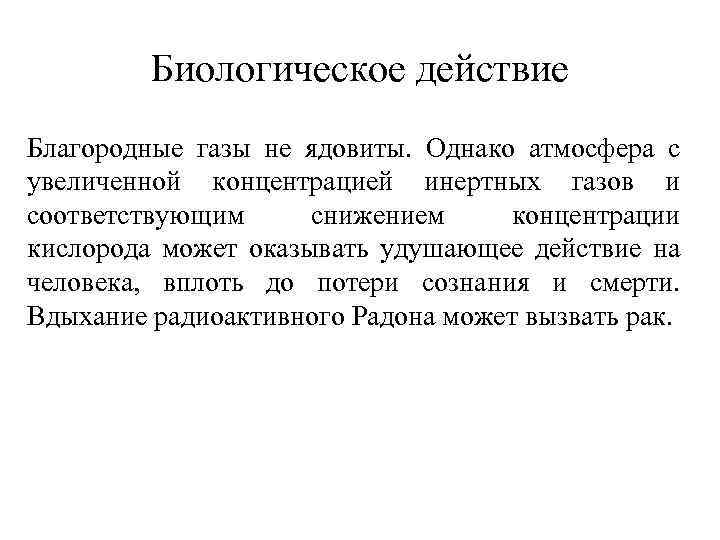 Биологическое действие

Благородные газы не ядовиты. Однако атмосфера с увеличенной концентрацией инертных газов и соответствующим снижением концентрации кислорода может оказывать удушающее действие на человека, вплоть до потери сознания и смерти. Вдыхание радиоактивного Радона может вызвать рак.